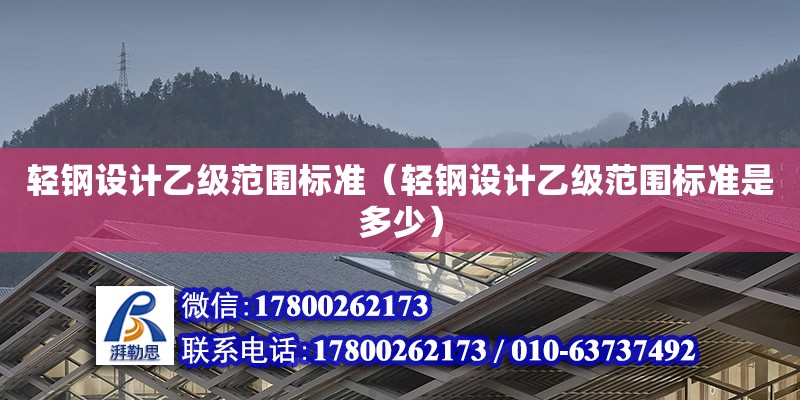 轻钢设计乙级范围标准（轻钢设计乙级范围标准是多少）

湃勒思

微信:17800262173

联系电话:17800262173 / 010-63737492